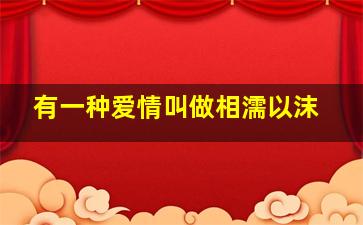 有一种爱情叫做相濡以沫